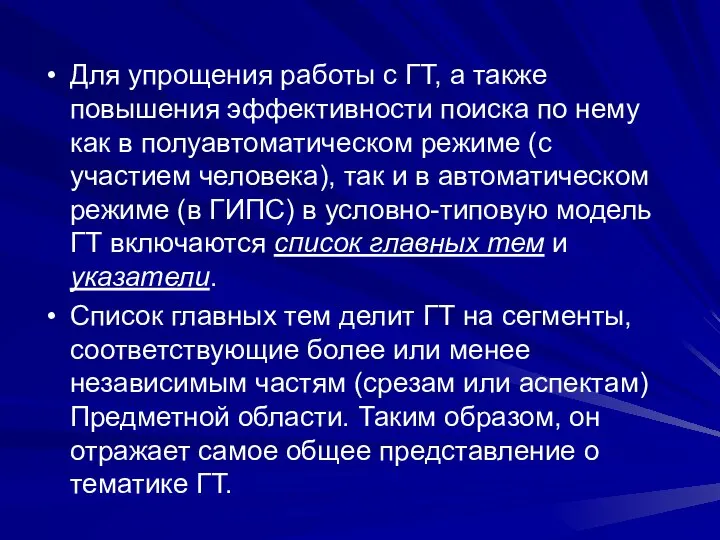 • Для упрощения работы с ГТ, а также повышения эффективности поиска по нему как в полуавтоматическом режиме (с участием человека), так и в автоматическом режиме (в ГИПС) в условно-типовую модель ГТ включаются список главных тем и указатели.

• Список главных тем делит ГТ на сегменты, соответствующие более или менее независимым частям (срезам или аспектам) Предметной области. Таким образом, он отражает самое общее представление о тематике ГТ.